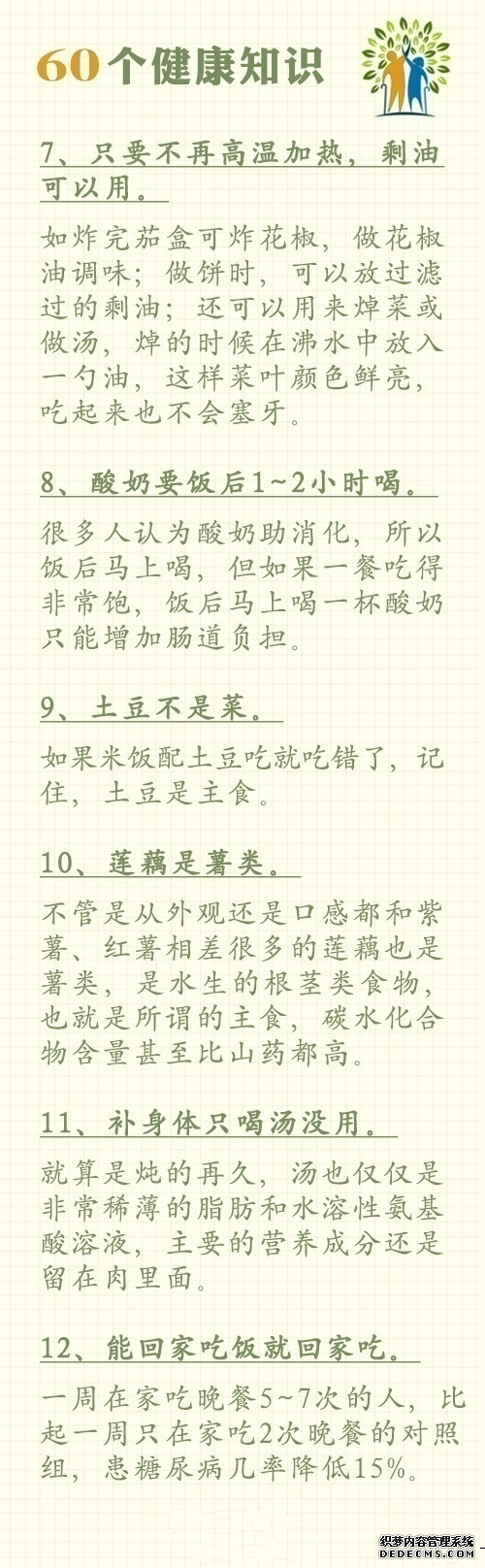 60个健康知识

7、只要不再高温加热，剩油可以用。

如炸完茄盒可炸花椒，做花椒油调味；做饼时，可以放过滤过的剩油；还可以用来焯菜或做汤，焯的时候在沸水中放入一勺油，这样菜叶颜色鲜亮，吃起来也不会塞牙。

8、酸奶要饭后1~2小时喝。

很多人认为酸奶助消化，所以饭后马上喝，但如果一餐吃得非常饱，饭后马上喝一杯酸奶只能增加肠道负担。

9、土豆不是菜。

如果米饭配土豆吃就吃错了，记住，土豆是主食。

10、莲藕是薯类。

不管是从外观还是口感都和紫薯、红薯相差很多的莲藕也是薯类，是水生的根茎类食物，也就是所谓的主食，碳水化合物含量甚至比山药都高。

11、补身体只喝汤没用。

就算是炖的再久，汤也仅仅是非常稀薄的脂肪和水溶性氨基酸溶液，主要的营养成分还是留在肉里面。

12、能回家吃饭就回家吃。

一周在家吃晚餐5~7次的人，比起一周只在家吃2次晚餐的对照组，患糖尿病几率降低15%。

织梦内容管理系统
DEDECMS.COM